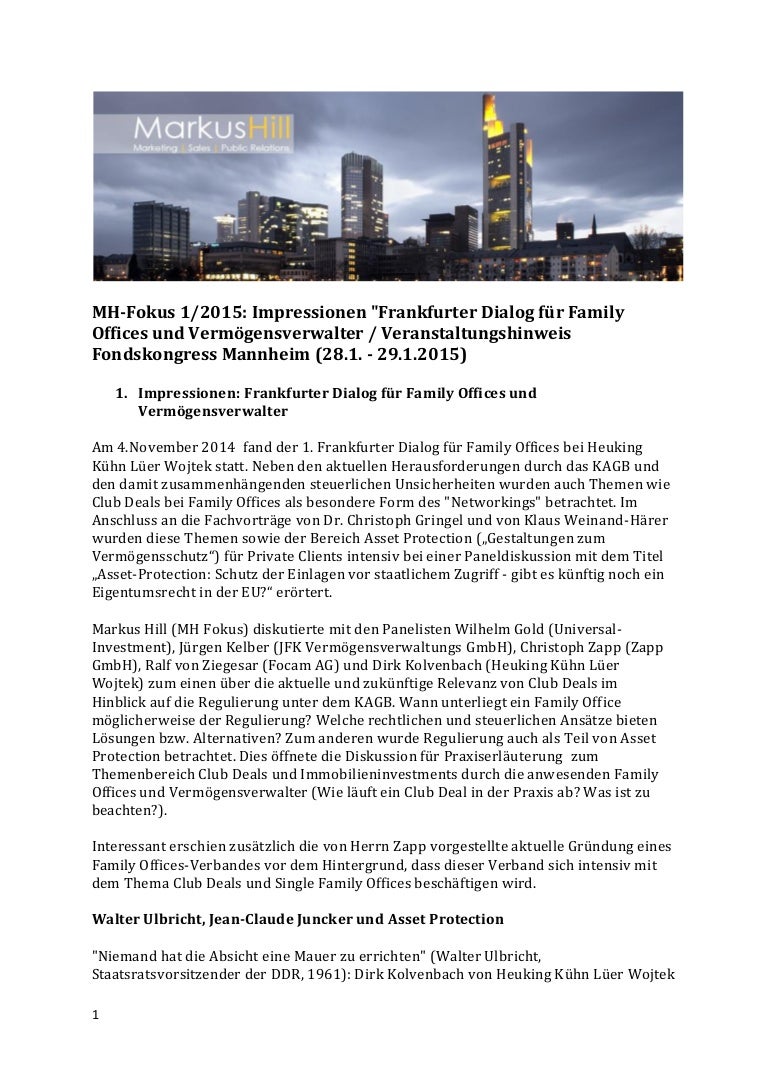 MarkusHill
Marketing | Sales | Public Relations

MH-Fokus 1/2015: Impressionen "Frankfurter Dialog für Family Offices und Vermögensverwalter / Veranstaltungshinweis Fondskongress Mannheim (28.1. - 29.1.2015)

1. Impressionen: Frankfurter Dialog für Family Offices und Vermögensverwalter

Am 4.November 2014 fand der 1. Frankfurter Dialog für Family Offices bei Heuking Kühn Lüer Wojtek statt. Neben den aktuellen Herausforderungen durch das KAGB und den damit zusammenhängenden steuerlichen Unsicherheiten wurden auch Themen wie Club Deals bei Family Offices als besondere Form des "Networkings" betrachtet. Im Anschluss an die Fachvorträge von Dr. Christoph Gringel und von Klaus Weinand-Härer wurden diese Themen sowie der Bereich Asset Protection („Gestaltungen zum Vermögensschutz“) für Private Clients intensiv bei einer Paneldiskussion mit dem Titel „Asset-Protection: Schutz der Einlagen vor staatlichem Zugriff - gibt es künftig noch ein Eigentumsrecht in der EU?“ erörtert.

Markus Hill (MH Fokus) diskutierte mit den Panelisten Wilhelm Gold (Universal-Investment), Jürgen Kelber (JFK Vermögensverwaltungs GmbH), Christoph Zapp (Zapp GmbH), Ralf von Ziegesar (Focam AG) und Dirk Kolvenbach (Heuking Kühn Lüer Wojtek) zum einen über die aktuelle und zukünftige Relevanz von Club Deals im Hinblick auf die Regulierung unter dem KAGB. Wann unterliegt ein Family Office möglicherweise der Regulierung? Welche rechtlichen und steuerlichen Ansätze bieten Lösungen bzw. Alternativen? Zum anderen wurde Regulierung auch als Teil von Asset Protection betrachtet. Dies öffnete die Diskussion für Praxiserläuterung zum Themenbereich Club Deals und Immobilieninvestments durch die anwesenden Family Offices und Vermögensverwalter (Wie läuft ein Club Deal in der Praxis ab? Was ist zu beachten?).

Interessant erschien zusätzlich die von Herrn Zapp vorgestellte aktuelle Gründung eines Family Offices-Verbandes vor dem Hintergrund, dass dieser Verband sich intensiv mit dem Thema Club Deals und Single Family Offices beschäftigen wird.

Walter Ulbricht, Jean-Claude Juncker und Asset Protection

"Niemand hat die Absicht eine Mauer zu errichten" (Walter Ulbricht, Staatsratsvorsitzender der DDR, 1961): Dirk Kolvenbach von Heuking Kühn Lüer Wojtek

1